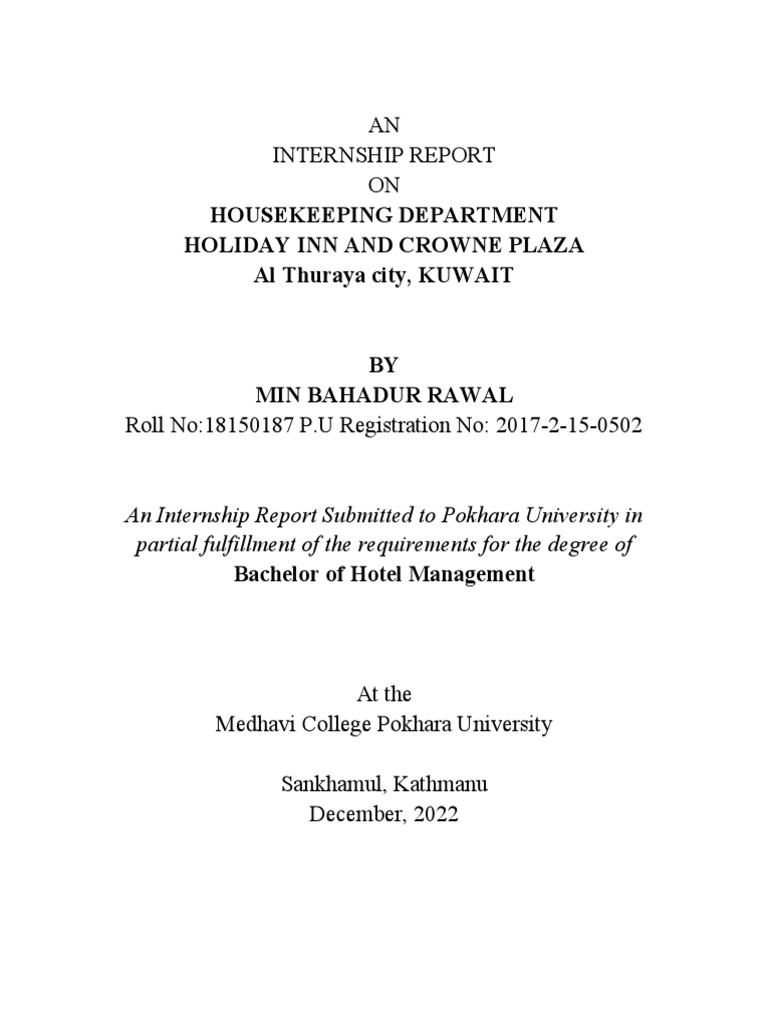 AN
INTERNSHIP REPORT
ON
HOUSEKEEPING DEPARTMENT
HOLIDAY INN AND CROWNE PLAZA
Al Thuraya city, KUWAIT

BY
MIN BAHADUR RAWAL
Roll No:18150187 P.U Registration No: 2017-2-15-0502

An Internship Report Submitted to Pokhara University in partial fulfillment of the requirements for the degree of
Bachelor of Hotel Management

At the
Medhavi College Pokhara University

Sankhamul, Kathmanu
December, 2022